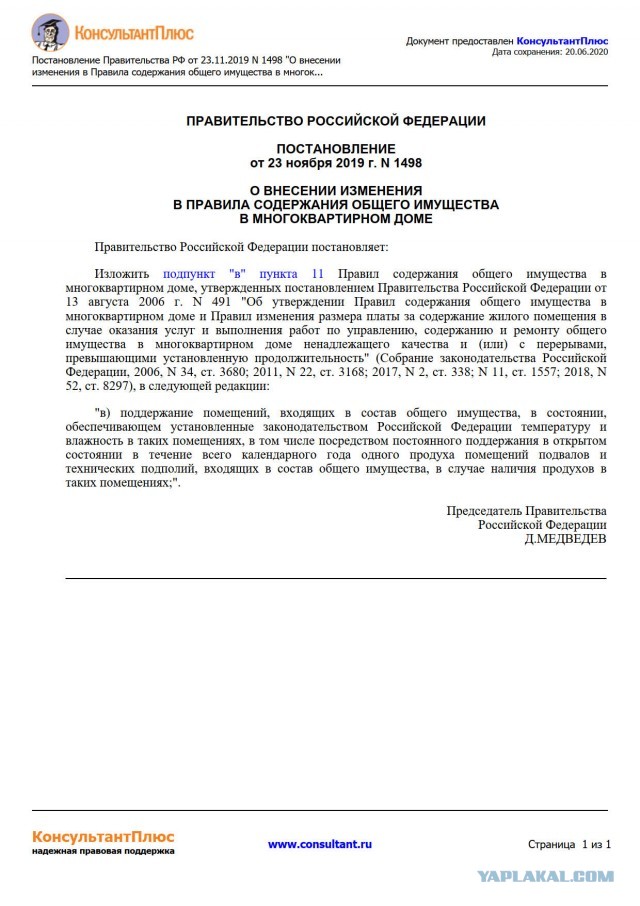 КонсультантПлюс

Постановление Правительства РФ от 23.11.2019 N 1498 "О внесении изменения в Правила содержания общего имущества в многок...

Документ предоставлен КонсультантПлюс
Дата сохранения: 20.06.2020

ПРАВИТЕЛЬСТВО РОССИЙСКОЙ ФЕДЕРАЦИИ

ПОСТАНОВЛЕНИЕ
от 23 ноября 2019 г. N 1498

О ВНЕСЕНИИ ИЗМЕНЕНИЯ
В ПРАВИЛА СОДЕРЖАНИЯ ОБЩЕГО ИМУЩЕСТВА
В МНОГОКВАРТИРНОМ ДОМЕ

Правительство Российской Федерации постановляет:

Изложить подпункт "в" пункта 11 Правил содержания общего имущества в многоквартирном доме, утвержденных постановлением Правительства Российской Федерации от 13 августа 2006 г. N 491 "Об утверждении Правил содержания общего имущества в многоквартирном доме и Правил изменения размера платы за содержание жилого помещения в случае оказания услуг и выполнения работ по управлению, содержанию и ремонту общего имущества в многоквартирном доме ненадлежащего качества и (или) с перерывами, превышающими установленную продолжительность" (Собрание законодательства Российской Федерации, 2006, N 34, ст. 3680; 2011, N 22, ст. 3168; 2017, N 2, ст. 338; N 11, ст. 1557; 2018, N 52, ст. 8297), в следующей редакции:

"в) поддержание помещений, входящих в состав общего имущества, в состоянии, обеспечивающем установленные законодательством Российской Федерации температуру и влажность в таких помещениях, в том числе посредством постоянного поддержания в открытом состоянии в течение всего календарного года одного продуха помещений подвалов и технических подполий, входящих в состав общего имущества, в случае наличия продухов в таких помещениях;".

Председатель Правительства
Российской Федерации
Д.МЕДВЕДЕВ

КонсультантПлюс
надежная правовая поддержка

www.consultant.ru

Страница 1 из 1

YAPLAKAL.COM